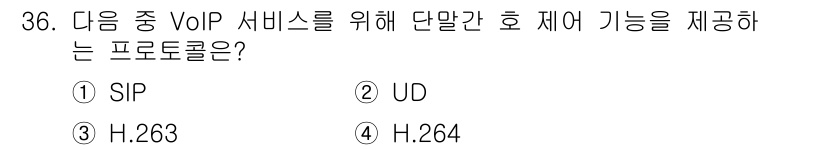 36. 다음 중 VoIP 서비스를 위해 단말간 호 제어 기능을 제공하는 프로토콜은?

① SIP ② UD

③ H.263 ④ H.264